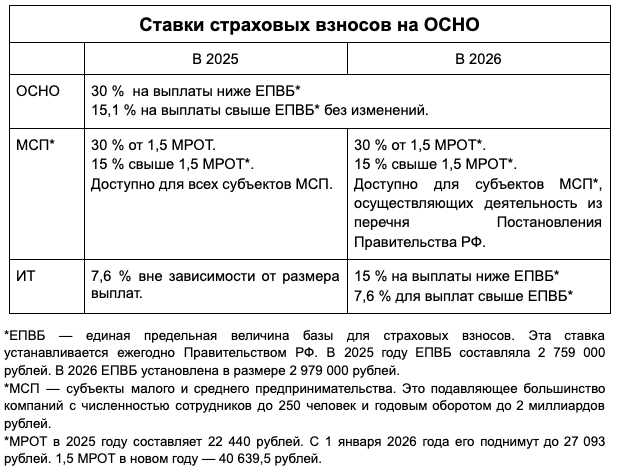 Ставки страховых взносов на ОСНО

| | В 2025 | В 2026 |
|---|---|---|
| ОСНО | 30 % на выплаты ниже ЕПВБ* 15,1 % на выплаты свыше ЕПВБ* без изменений. | |
| МСП* | 30 % от 1,5 МРОТ. 15 % свыше 1,5 МРОТ*. Доступно для всех субъектов МСП. | 30 % от 1,5 МРОТ*. 15 % свыше 1,5 МРОТ*. Доступно для субъектов МСП*, осуществляющих деятельность из перечня Постановления Правительства РФ. |
| ИТ | 7,6 % вне зависимости от размера выплат. | 15 % на выплаты ниже ЕПВБ* 7,6 % для выплат свыше ЕПВБ* |

*ЕПВБ — единая предельная величина базы для страховых взносов. Эта ставка устанавливается ежегодно Правительством РФ. В 2025 году ЕПВБ составляла 2 759 000 рублей. В 2026 ЕПВБ установлена в размере 2 979 000 рублей.

*МСП — субъекты малого и среднего предпринимательства. Это подавляющее большинство компаний с численностью сотрудников до 250 человек и годовым оборотом до 2 миллиардов рублей.

*МРОТ в 2025 году составляет 22 440 рублей. С 1 января 2026 года его поднимут до 27 093 рублей. 1,5 МРОТ в новом году — 40 639,5 рублей.